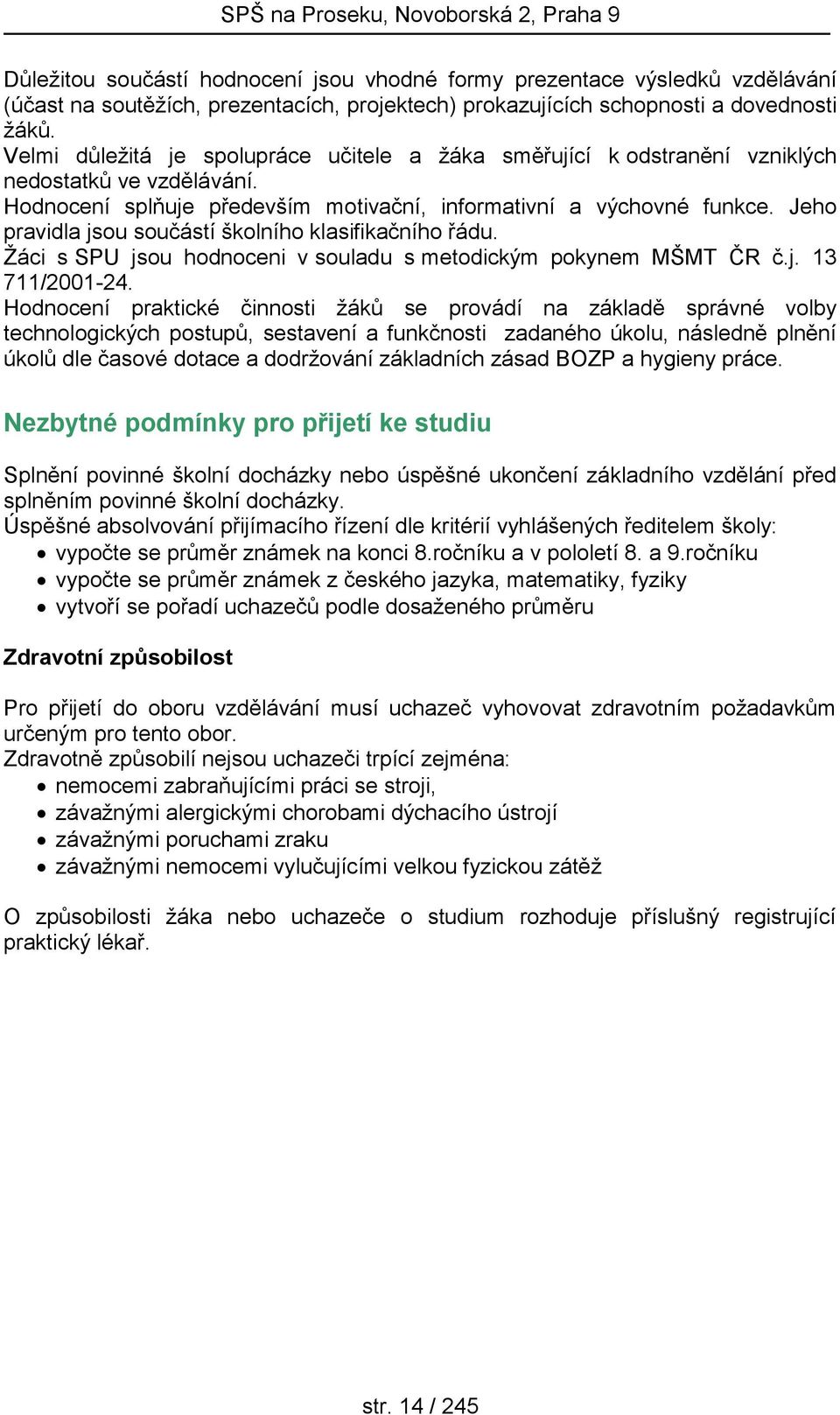 SPŠ na Proseku, Novoborská 2, Praha 9

Důležitou součástí hodnocení jsou vhodné formy prezentace výsledků vzdělávání (účast na soutěžích, prezentacích, projektech) prokazujících schopnosti a dovednosti žáků.
Velmi důležitá je spolupráce učitele a žáka směřující k odstranění vzniklých nedostatků ve vzdělávání.
Hodnocení splňuje především motivační, informativní a výchovné funkce. Jeho pravidla jsou součástí školního klasifikačního řádu.
Žáci s SPU jsou hodnoceni v souladu s metodickým pokynem MŠMT ČR č.j. 13 711/2001-24.
Hodnocení praktické činnosti žáků se provádí na základě správné volby technologických postupů, sestavení a funkčnosti zadaného úkolu, následně plnění úkolů dle časové dotace a dodržování základních zásad BOZP a hygieny práce.

Nezbytné podmínky pro přijetí ke studiu

Splnění povinné školní docházky nebo úspěšné ukončení základního vzdělání před splněním povinné školní docházky.
Úspěšné absolvování přijímacího řízení dle kritérií vyhlášených ředitelem školy:
• vypočte se průměr známek na konci 8.ročníku a v pololetí 8. a 9.ročníku
• vypočte se průměr známek z českého jazyka, matematiky, fyziky
• vytvoří se pořadí uchazečů podle dosaženého průměru

Zdravotní způsobilost

Pro přijetí do oboru vzdělávání musí uchazeč vyhovovat zdravotním požadavkům určeným pro tento obor.
Zdravotně způsobilí nejsou uchazeči trpící zejména:
• nemocemi zabraňujícími práci se stroji,
• závažnými alergickými chorobami dýchacího ústrojí
• závažnými poruchami zraku
• závažnými nemocemi vylučujícími velkou fyzickou zátěž

O způsobilosti žáka nebo uchazeče o studium rozhoduje příslušný registrující praktický lékař.

str. 14 / 245